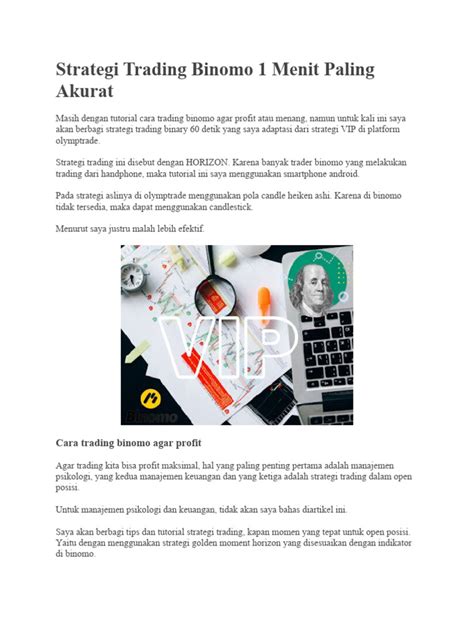 Strategi Trading Binomo 1 Menit Paling Akurat

Masih dengan tutorial cara trading binomo agar profit atau menang, namun untuk kali ini saya akan berbagi strategi trading binary 60 detik yang saya adaptasi dari strategi VIP di platform olymptrade.

Strategi trading ini disebut dengan HORIZON. Karena banyak trader binomo yang melakukan trading dari handphone, maka tutorial ini saya menggunakan smartphone android.

Pada strategi aslinya di olymptrade menggunakan pola candle heiken ashi. Karena di binomo tidak tersedia, maka dapat menggunakan candlestick.

Menurut saya justru malah lebih efektif.

VIP

Binomo

Cara trading binomo agar profit

Agar trading kita bisa profit maksimal, hal yang paling penting pertama adalah manajemen psikologi, yang kedua manajemen keuangan dan yang ketiga adalah strategi trading dalam open posisi.

Untuk manajemen psikologi dan keuangan, tidak akan saya bahas diartikel ini.

Saya akan berbagi tips dan tutorial strategi trading, kapan momen yang tepat untuk open posisi. Yaitu dengan menggunakan strategi golden moment horizon yang disesuaikan dengan indikator di binomo.